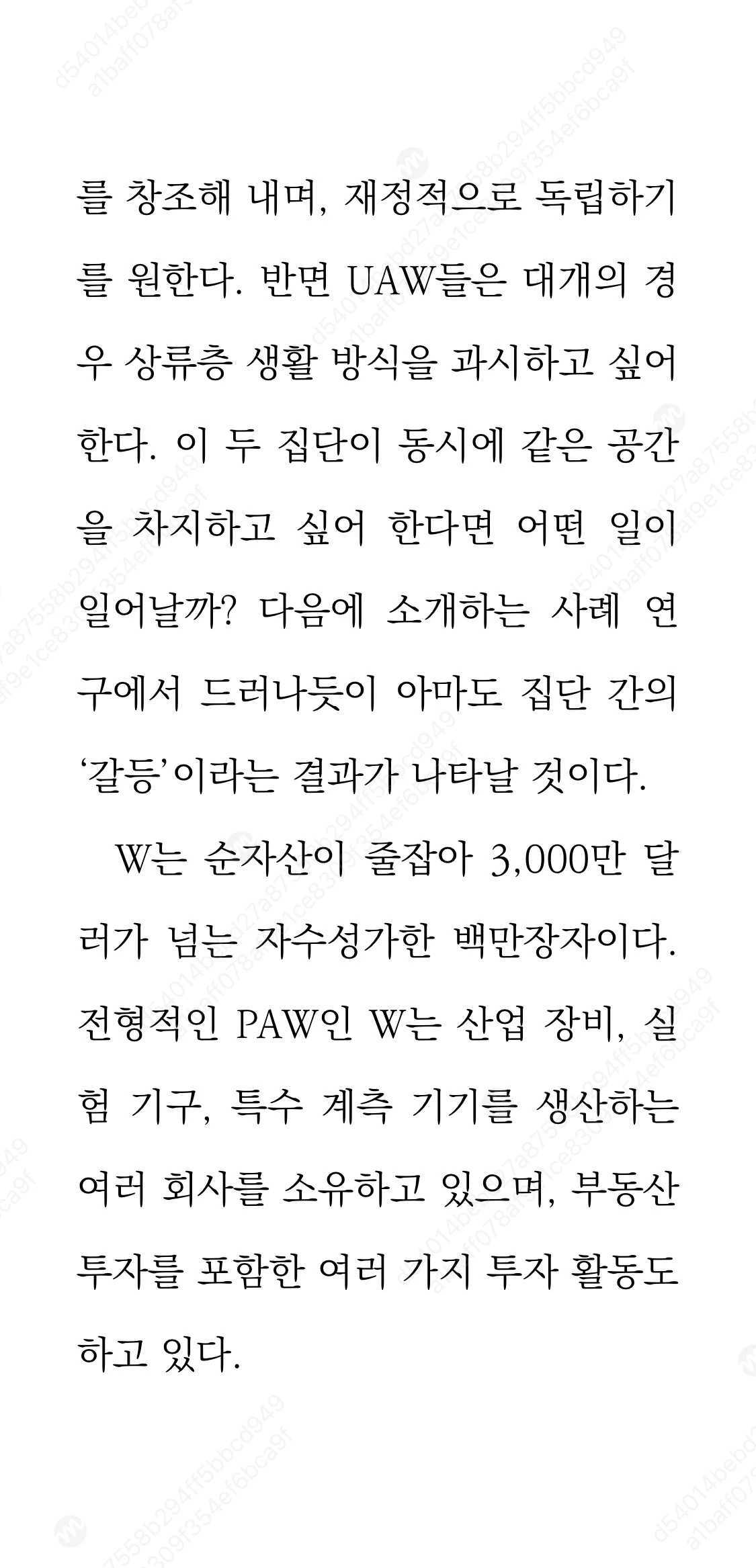 를 창조해 내며, 재정적으로 독립하기를 원한다. 반면 UAW들은 대개의 경우 상류층 생활 방식을 과시하고 싶어 한다. 이 두 집단이 동시에 같은 공간을 차지하고 싶어 한다면 어떤 일이 일어날까? 다음에 소개하는 사례 연구에서 드러나듯이 아마도 집단 간의 '갈등'이라는 결과가 나타날 것이다.

W는 순자산이 줄잡아 3,000만 달러가 넘는 자수성가한 백만장자이다. 전형적인 PAW인 W는 산업 장비, 실험 기구, 특수 계측 기기를 생산하는 여러 회사를 소유하고 있으며, 부동산 투자를 포함한 여러 가지 투자 활동도 하고 있다.